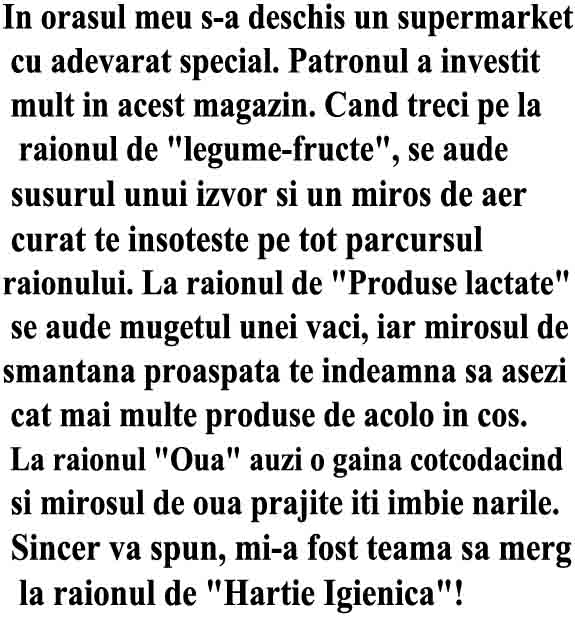 In orasul meu s-a deschis un supermarket cu adevarat special. Patronul a investit mult in acest magazin. Cand treci pe la raionul de "legume-fructe", se aude susurul unui izvor si un miros de aer curat te insoteste pe tot parcursul raionului. La raionul de "Produse lactate" se aude mugetul unei vaci, iar mirosul de smantana proaspata te indeamna sa asezi cat mai multe produse de acolo in cos. La raionul "Oua" auzi o gaina cotcodacind si mirosul de oua prajite iti imbie narile. Sincer va spun, mi-a fost teama sa merg la raionul de "Hartie Igienica"!